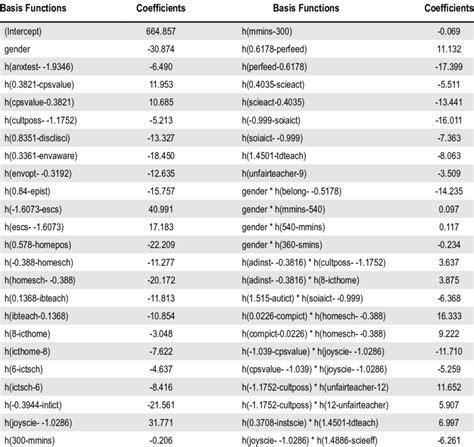 | Basis Functions | Coefficients | Basis Functions | Coefficients |
|---|---|---|---|
| (Intercept) | 664.857 | h(mmins-300) | -0.069 |
| gender | -30.874 | h(0.6178-perfeed) | 11.132 |
| h(anxtest- -1.9346) | -6.490 | h(perfeed-0.6178) | -17.399 |
| h(0.3821-cpsvalue) | 11.953 | h(0.4035-scieact) | -5.511 |
| h(cpsvalue-0.3821) | 10.685 | h(scieact-0.4035) | -13.441 |
| h(cultposs- -1.1752) | -5.213 | h(-0.999-soiaict) | -16.011 |
| h(0.8351-disclisci) | -13.327 | h(soiaict- -0.999) | -7.363 |
| h(0.3361-envaware) | -18.450 | h(1.4501-tdteach) | -8.063 |
| h(envopt- -0.3192) | -12.635 | h(unfairteacher-9) | -3.509 |
| h(0.84-epist) | -15.757 | gender * h(belong- -0.5178) | -14.235 |
| h(-1.6073-escs) | 40.991 | gender * h(mmins-540) | 0.097 |
| h(escs- -1.6073) | 17.183 | gender * h(540-mmins) | 0.117 |
| h(0.578-homepos) | -22.209 | gender * h(360-smins) | -0.234 |
| h(-0.388-homesch) | -11.277 | h(adinst- -0.3816) * h(cultposs- -1.1752) | 3.637 |
| h(homesch- -0.388) | -20.172 | h(adinst- -0.3816) * h(8-icthome) | 3.875 |
| h(0.1368-ibteach) | -11.813 | h(1.515-autict) * h(soiaict- -0.999) | -6.368 |
| h(ibteach-0.1368) | -10.854 | h(0.0226-compict) * h(homesch- -0.388) | 16.333 |
| h(8-icthome) | -3.048 | h(compict-0.0226) * h(homesch- -0.388) | 9.222 |
| h(icthome-8) | -7.622 | h(-1.039-cpsvalue) * h(joyscie- -1.0286) | -11.710 |
| h(6-ictsch) | -4.637 | h(cpsvalue- -1.039) * h(joyscie- -1.0286) | -5.259 |
| h(ictsch-6) | -8.416 | h(-1.1752-cultposs) * h(unfairteacher-12) | 11.652 |
| h(-0.3944-intict) | -21.561 | h(-1.1752-cultposs) * h(12-unfairteacher) | 5.907 |
| h(joyscie- -1.0286) | 31.771 | h(0.3708-instscie) * h(1.4501-tdteach) | 6.997 |
| h(300-mmins) | -0.206 | h(joyscie- -1.0286) * h(1.4886-scieeff) | -6.261 |